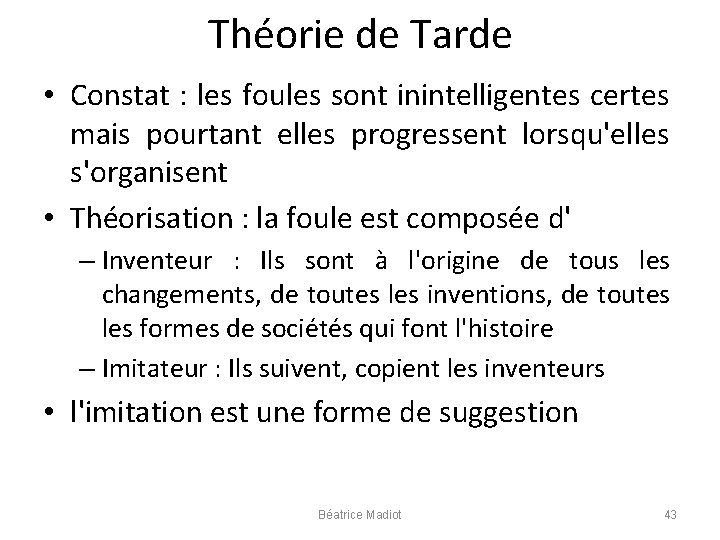 Théorie de Tarde

• Constat : les foules sont inintelligentes certes mais pourtant elles progressent lorsqu'elles s'organisent

• Théorisation : la foule est composée d'

– Inventeur : Ils sont à l'origine de tous les changements, de toutes les inventions, de toutes les formes de sociétés qui font l'histoire

– Imitateur : Ils suivent, copient les inventeurs

• l'imitation est une forme de suggestion

Béatrice Madiot

43